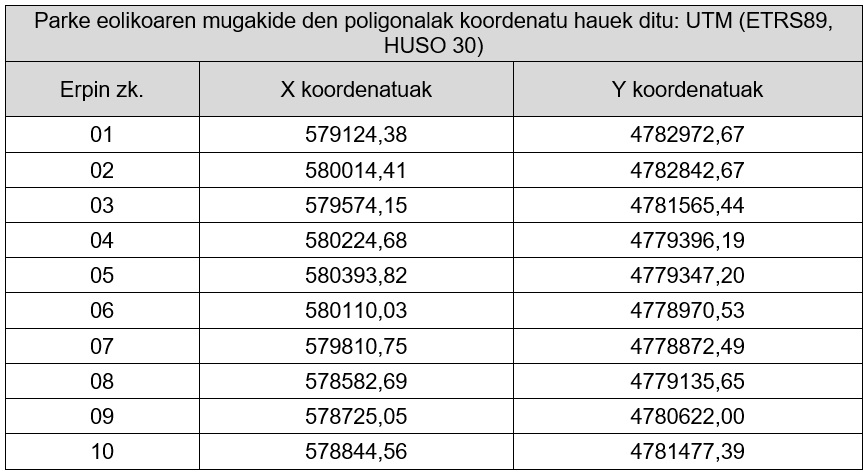 Parke eolikoaren mugakide den poligonalak koordenatu hauek ditu: UTM (ETRS89, HUSO 30)

| Erpin zk. | X koordenatuak | Y koordenatuak |
|---|---|---|
| 01 | 579124,38 | 4782972,67 |
| 02 | 580014,41 | 4782842,67 |
| 03 | 579574,15 | 4781565,44 |
| 04 | 580224,68 | 4779396,19 |
| 05 | 580393,82 | 4779347,20 |
| 06 | 580110,03 | 4778970,53 |
| 07 | 579810,75 | 4778872,49 |
| 08 | 578582,69 | 4779135,65 |
| 09 | 578725,05 | 4780622,00 |
| 10 | 578844,56 | 4781477,39 |